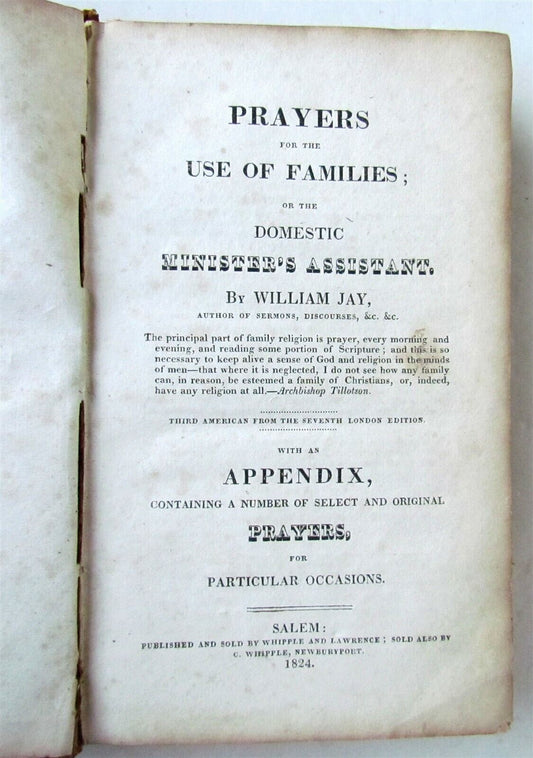 PRAYERS

FOR THE

USE OF FAMILIES;

OR THE

DOMESTIC

MINISTER'S ASSISTANT.

By WILLIAM JAY,

AUTHOR OF SERMONS, DISCOURSES, &c. &c.

The principal part of family religion is prayer, every morning and evening, and reading some portion of Scripture; and this is so necessary to keep alive a sense of God and religion in the minds of men—that where it is neglected, I do not see how any family can, in reason, be esteemed a family of Christians, or, indeed, have any religion at all.—Archbishop Tillotson.

THIRD AMERICAN FROM THE SEVENTH LONDON EDITION.

WITH AN

APPENDIX,

CONTAINING A NUMBER OF SELECT AND ORIGINAL

PRAYERS,

FOR

PARTICULAR OCCASIONS.

SALEM:

PUBLISHED AND SOLD BY WHIPPLE AND LAWRENCE; SOLD ALSO BY C. WHIPPLE, NEWBURYPORT.

1824.